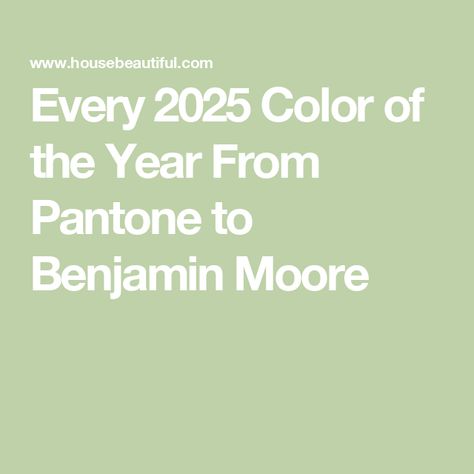 www.housebeautiful.com

Every 2025 Color of the Year From Pantone to Benjamin Moore